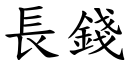 長錢